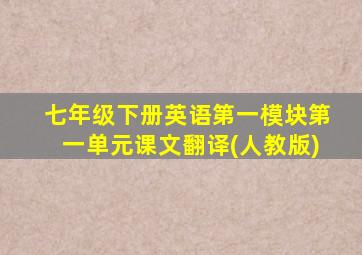 七年级下册英语第一模块第一单元课文翻译(人教版)